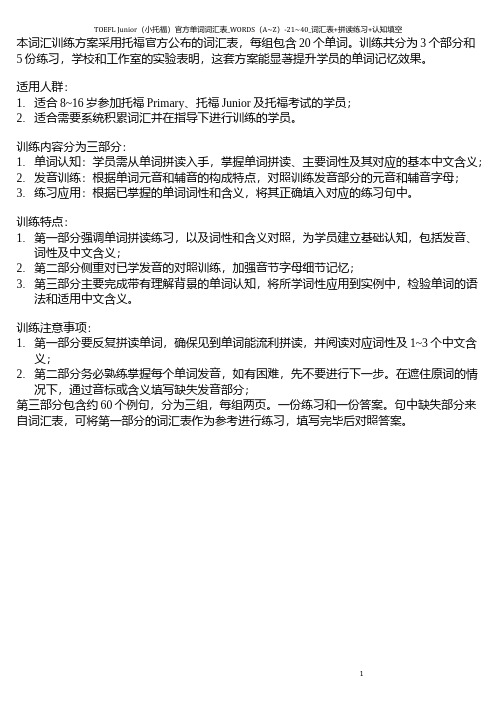 TOEFL Junior（小托福）官方单词词汇表_WORDS（A~Z）-21~40_词汇表+拼读练习+认知填空

本词汇训练方案采用托福官方公布的词汇表，每组包含 20 个单词。训练共分为 3 个部分和 5 份练习，学校和工作室的实验表明，这套方案能显著提升学员的单词记忆效果。

适用人群：
1. 适合 8~16 岁参加托福 Primary、托福 Junior 及托福考试的学员；
2. 适合需要系统积累词汇并在指导下进行训练的学员。

训练内容分为三部分：
1. 单词认知：学员需从单词拼读入手，掌握单词拼读、主要词性及其对应的基本中文含义；
2. 发音训练：根据单词元音和辅音的构成特点，对照训练发音部分的元音和辅音字母；
3. 练习应用：根据已掌握的单词词性和含义，将其正确填入对应的练习句中。

训练特点：
1. 第一部分强调单词拼读练习，以及词性和含义对照，为学员建立基础认知，包括发音、词性及中文含义；
2. 第二部分侧重对已学发音的对照训练，加强音节字母细节记忆；
3. 第三部分主要完成带有理解背景的单词认知，将所学词性应用到实例中，检验单词的语法和适用中文含义。

训练注意事项：
1. 第一部分要反复拼读单词，确保见到单词能流利拼读，并阅读对应词性及 1~3 个中文含义；
2. 第二部分务必熟练掌握每个单词发音，如有困难，先不要进行下一步。在遮住原词的情况下，通过音标或含义填写缺失发音部分；
第三部分包含约 60 个例句，分为三组，每组两页。一份练习和一份答案。句中缺失部分来自词汇表，可将第一部分的词汇表作为参考进行练习，填写完毕后对照答案。

1